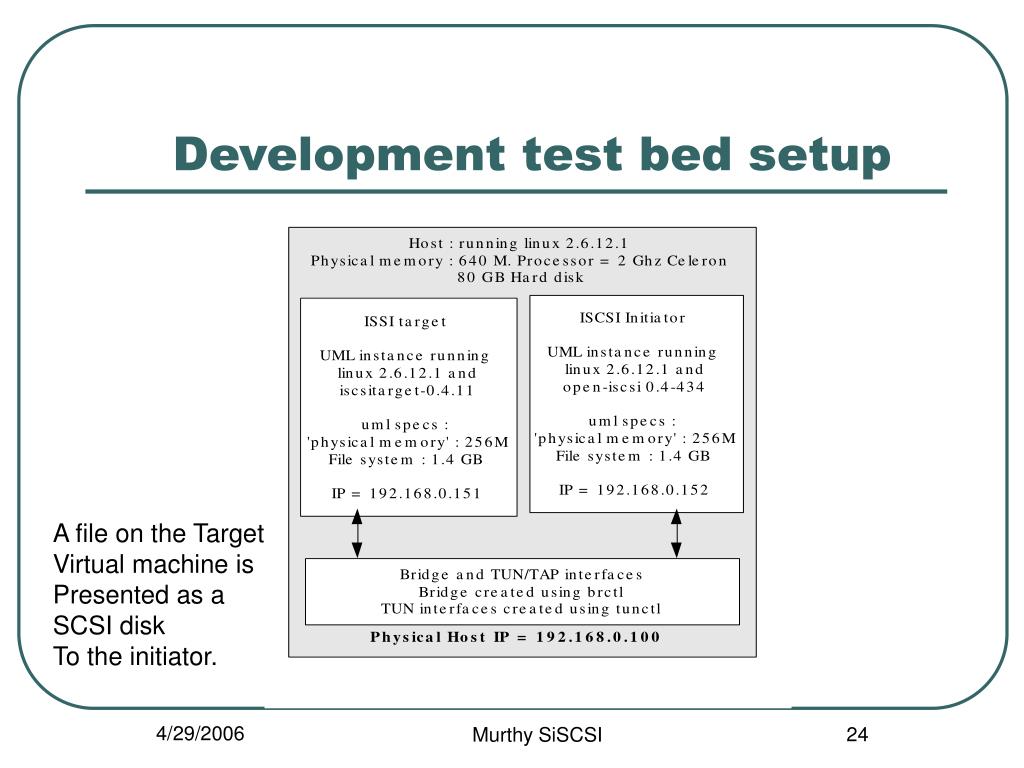 Development test bed setup

Host : running linux 2.6.12.1
Physical memory : 640 M. Processor = 2 Ghz Celeron
80 GB Hard disk

ISSI target

UML instance running linux 2.6.12.1 and iscsitarget-0.4.11

uml specs :
'physical memory' : 256M
File system : 1.4 GB

IP = 192.168.0.151

ISCSI Initiator

UML instance running linux 2.6.12.1 and open-iscsi 0.4-434

uml specs :
'physical memory' : 256M
File system : 1.4 GB

IP = 192.168.0.152

Bridge and TUN/TAP interfaces
Bridge created using brctl
TUN interfaces created using tunctl

Physical Host IP = 192.168.0.100

A file on the Target
Virtual machine is
Presented as a
SCSI disk
To the initiator.

4/29/2006

Murthy SiSCSI

24